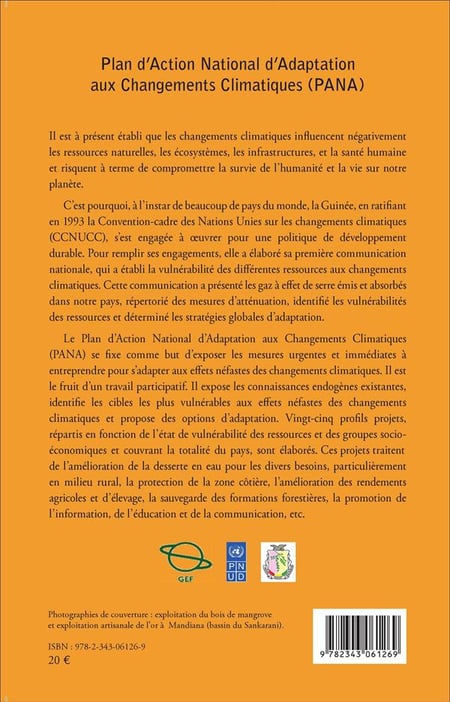 Plan d'Action National d'Adaptation aux Changements Climatiques (PANA)

Il est à présent établi que les changements climatiques influencent négativement les ressources naturelles, les écosystèmes, les infrastructures, et la santé humaine et risquent à terme de compromettre la survie de l'humanité et la vie sur notre planète.

C'est pourquoi, à l'instar de beaucoup de pays du monde, la Guinée, en ratifiant en 1993 la Convention-cadre des Nations Unies sur les changements climatiques (CCNUCC), s'est engagée à œuvrer pour une politique de développement durable. Pour remplir ses engagements, elle a élaboré sa première communication nationale, qui a établi la vulnérabilité des différentes ressources aux changements climatiques. Cette communication a présenté les gaz à effet de serre émis et absorbés dans notre pays, répertorié des mesures d'atténuation, identifié les vulnérabilités des ressources et déterminé les stratégies globales d'adaptation.

Le Plan d'Action National d'Adaptation aux Changements Climatiques (PANA) se fixe comme but d'exposer les mesures urgentes et immédiates à entreprendre pour s'adapter aux effets néfastes des changements climatiques. Il est le fruit d'un travail participatif. Il expose les connaissances endogènes existantes, identifie les cibles les plus vulnérables aux effets néfastes des changements climatiques et propose des options d'adaptation. Vingt-cinq profils projets, répartis en fonction de l'état de vulnérabilité des ressources et des groupes socio-économiques et couvrant la totalité du pays, sont élaborés. Ces projets traitent de l'amélioration de la desserte en eau pour les divers besoins, particulièrement en milieu rural, la protection de la zone côtière, l'amélioration des rendements agricoles et d'élevage, la sauvegarde des formations forestières, la promotion de l'information, de l'éducation et de la communication, etc.

GEF

PNUD

Photographies de couverture : exploitation du bois de mangrove et exploitation artisanale de l'or à Mandiana (bassin du Sankarani).

ISBN : 978-2-343-06126-9
20 €

9 782343 061269